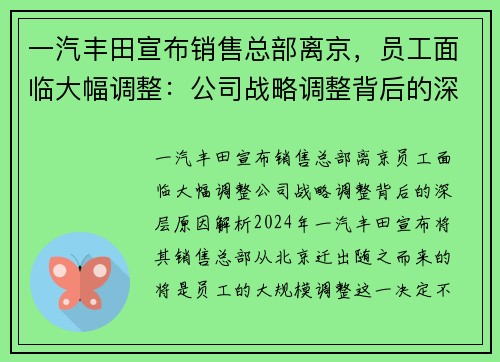 一汽丰田宣布销售总部离京，员工面临大幅调整：公司战略调整背后的深

一汽丰田宣布销售总部离京员工面临大幅调整公司战略调整背后的深层原因解析2024年一汽丰田宣布将其销售总部从北京迁出随之而来的将是员工的大规模调整这一决定不